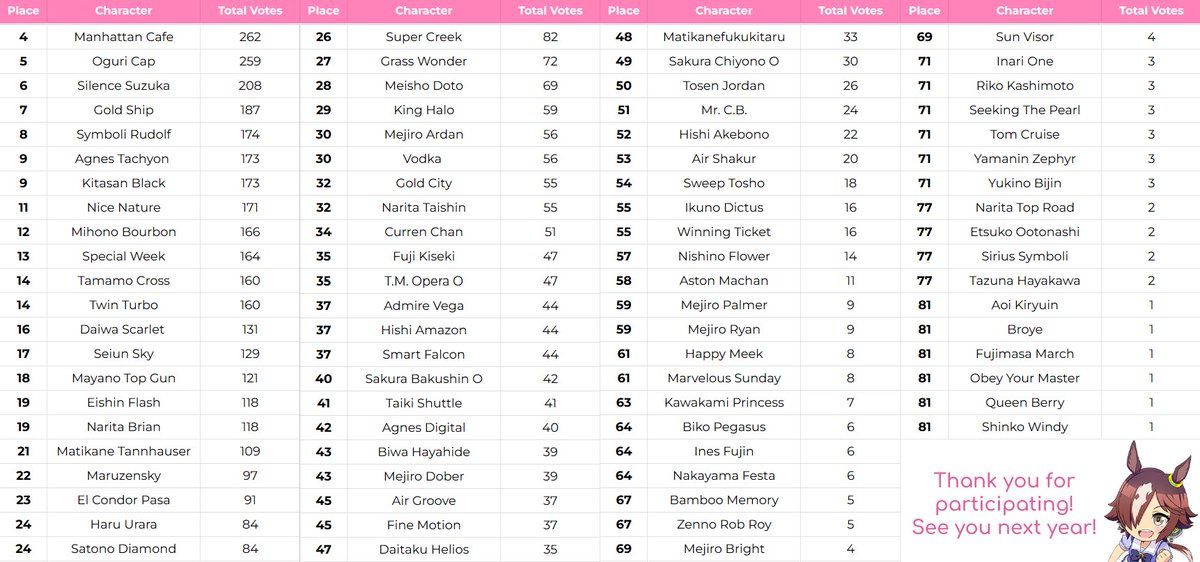 | Place | Character | Total Votes |
|---|---|---|
| 4 | Manhattan Cafe | 262 |
| 5 | Oguri Cap | 259 |
| 6 | Silence Suzuka | 208 |
| 7 | Gold Ship | 187 |
| 8 | Symboli Rudolf | 174 |
| 9 | Agnes Tachyon | 173 |
| 9 | Kitasan Black | 173 |
| 11 | Nice Nature | 171 |
| 12 | Mihono Bourbon | 166 |
| 13 | Special Week | 164 |
| 14 | Tamamo Cross | 160 |
| 14 | Twin Turbo | 160 |
| 16 | Daiwa Scarlet | 131 |
| 17 | Seiun Sky | 129 |
| 18 | Mayano Top Gun | 121 |
| 19 | Eishin Flash | 118 |
| 19 | Narita Brian | 118 |
| 21 | Matikane Tannhauser | 109 |
| 22 | Maruzensky | 97 |
| 23 | El Condor Pasa | 91 |
| 24 | Haru Urara | 84 |
| 24 | Satono Diamond | 84 |

| Place | Character | Total Votes |
|---|---|---|
| 26 | Super Creek | 82 |
| 27 | Grass Wonder | 72 |
| 28 | Meisho Doto | 69 |
| 29 | King Halo | 59 |
| 30 | Mejiro Ardan | 56 |
| 30 | Vodka | 56 |
| 32 | Gold City | 55 |
| 32 | Narita Taishin | 55 |
| 34 | Curren Chan | 51 |
| 35 | Fuji Kiseki | 47 |
| 35 | T.M. Opera O | 47 |
| 37 | Admire Vega | 44 |
| 37 | Hishi Amazon | 44 |
| 37 | Smart Falcon | 44 |
| 40 | Sakura Bakushin O | 42 |
| 41 | Taiki Shuttle | 41 |
| 42 | Agnes Digital | 40 |
| 43 | Biwa Hayahide | 39 |
| 43 | Mejiro Dober | 39 |
| 45 | Air Groove | 37 |
| 45 | Fine Motion | 37 |
| 47 | Daitaku Helios | 35 |

| Place | Character | Total Votes |
|---|---|---|
| 48 | Matikanefukukitaru | 33 |
| 49 | Sakura Chiyono O | 30 |
| 50 | Tosen Jordan | 26 |
| 51 | Mr. C.B. | 24 |
| 52 | Hishi Akebono | 22 |
| 53 | Air Shakur | 20 |
| 54 | Sweep Tosho | 18 |
| 55 | Ikuno Dictus | 16 |
| 55 | Winning Ticket | 16 |
| 57 | Nishino Flower | 14 |
| 58 | Aston Machan | 11 |
| 59 | Mejiro Palmer | 9 |
| 59 | Mejiro Ryan | 9 |
| 61 | Happy Meek | 8 |
| 61 | Marvelous Sunday | 8 |
| 63 | Kawakami Princess | 7 |
| 64 | Biko Pegasus | 6 |
| 64 | Ines Fujin | 6 |
| 64 | Nakayama Festa | 6 |
| 67 | Bamboo Memory | 5 |
| 67 | Zenno Rob Roy | 5 |
| 69 | Mejiro Bright | 4 |

| Place | Character | Total Votes |
|---|---|---|
| 69 | Sun Visor | 4 |
| 71 | Inari One | 3 |
| 71 | Riko Kashimoto | 3 |
| 71 | Seeking The Pearl | 3 |
| 71 | Tom Cruise | 3 |
| 71 | Yamanin Zephyr | 3 |
| 71 | Yukino Bijin | 3 |
| 77 | Narita Top Road | 2 |
| 77 | Etsuko Ootonashi | 2 |
| 77 | Sirius Symboli | 2 |
| 77 | Tazuna Hayakawa | 2 |
| 81 | Aoi Kiryuin | 1 |
| 81 | Broye | 1 |
| 81 | Fujimasa March | 1 |
| 81 | Obey Your Master | 1 |
| 81 | Queen Berry | 1 |
| 81 | Shinko Windy | 1 |

Thank you for participating! See you next year!